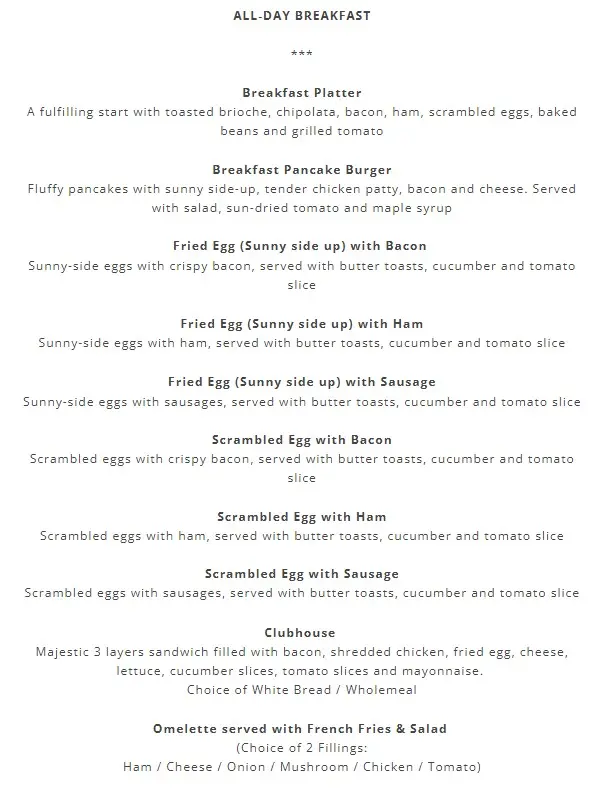 ALL-DAY BREAKFAST

***

Breakfast Platter
A fulfilling start with toasted brioche, chipolata, bacon, ham, scrambled eggs, baked beans and grilled tomato

Breakfast Pancake Burger
Fluffy pancakes with sunny side-up, tender chicken patty, bacon and cheese. Served with salad, sun-dried tomato and maple syrup

Fried Egg (Sunny side up) with Bacon
Sunny-side eggs with crispy bacon, served with butter toasts, cucumber and tomato slice

Fried Egg (Sunny side up) with Ham
Sunny-side eggs with ham, served with butter toasts, cucumber and tomato slice

Fried Egg (Sunny side up) with Sausage
Sunny-side eggs with sausages, served with butter toasts, cucumber and tomato slice

Scrambled Egg with Bacon
Scrambled eggs with crispy bacon, served with butter toasts, cucumber and tomato slice

Scrambled Egg with Ham
Scrambled eggs with ham, served with butter toasts, cucumber and tomato slice

Scrambled Egg with Sausage
Scrambled eggs with sausages, served with butter toasts, cucumber and tomato slice

Clubhouse
Majestic 3 layers sandwich filled with bacon, shredded chicken, fried egg, cheese, lettuce, cucumber slices, tomato slices and mayonnaise.
Choice of White Bread / Wholemeal

Omelette served with French Fries & Salad
(Choice of 2 Fillings:
Ham / Cheese / Onion / Mushroom / Chicken / Tomato)